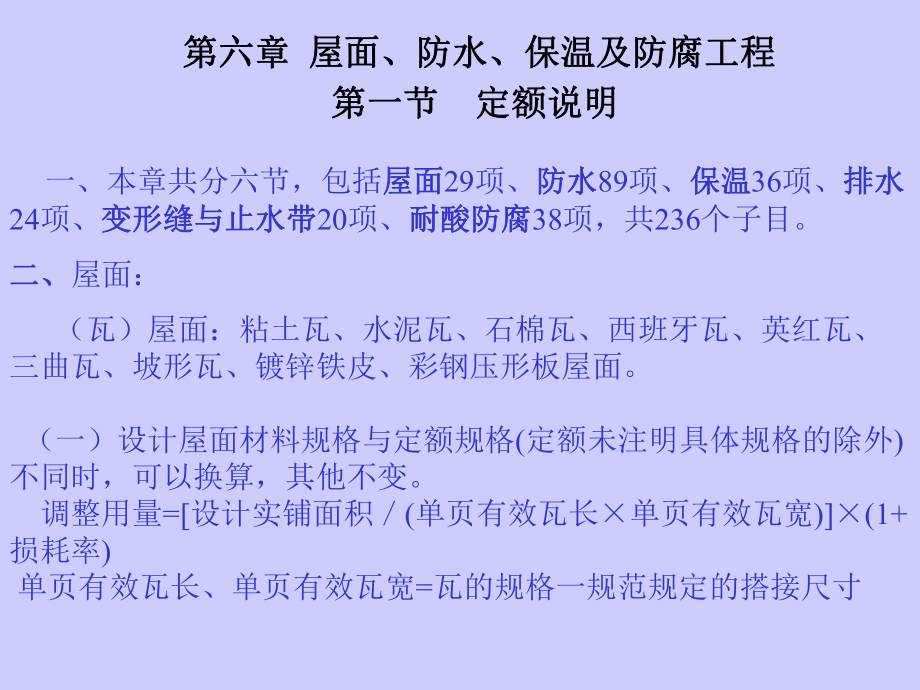 第六章 屋面、防水、保温及防腐工程
第一节 定额说明

一、本章共分六节，包括屋面29项、防水89项、保温36项、排水24项、变形缝与止水带20项、耐酸防腐38项，共236个子目。

二、屋面：

（瓦）屋面：粘土瓦、水泥瓦、石棉瓦、西班牙瓦、英红瓦、三曲瓦、坡形瓦、镀锌铁皮、彩钢压形板屋面。

（一）设计屋面材料规格与定额规格(定额未注明具体规格的除外)不同时，可以换算，其他不变。
调整用量=[设计实铺面积／(单页有效瓦长×单页有效瓦宽)]×(1+损耗率)
单页有效瓦长、单页有效瓦宽=瓦的规格一规范规定的搭接尺寸